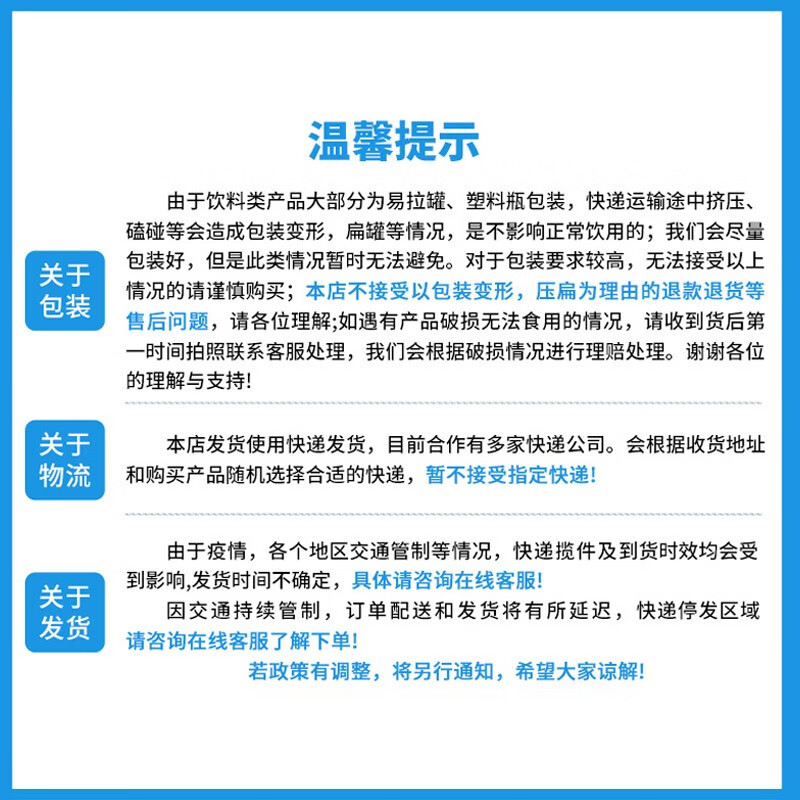 温馨提示

关于包装

由于饮料类产品大部分为易拉罐、塑料瓶包装，快递运输途中挤压、磕碰等会造成包装变形，扁罐等情况，是不影响正常饮用的；我们会尽量包装好，但是此类情况暂时无法避免。对于包装要求较高，无法接受以上情况的请谨慎购买；本店不接受以包装变形，压扁为理由的退款退货等售后问题，请各位理解;如遇有产品破损无法食用的情况，请收到货后第一时间拍照联系客服处理，我们会根据破损情况进行理赔处理。谢谢各位的理解与支持!

关于物流

本店发货使用快递发货，目前合作有多家快递公司。会根据收货地址和购买产品随机选择合适的快递，暂不接受指定快递!

关于发货

由于疫情，各个地区交通管制等情况，快递揽件及到货时效均会受到影响,发货时间不确定，具体请咨询在线客服!

因交通持续管制，订单配送和发货将有所延迟，快递停发区域请咨询在线客服了解下单!

若政策有调整，将另行通知，希望大家谅解!